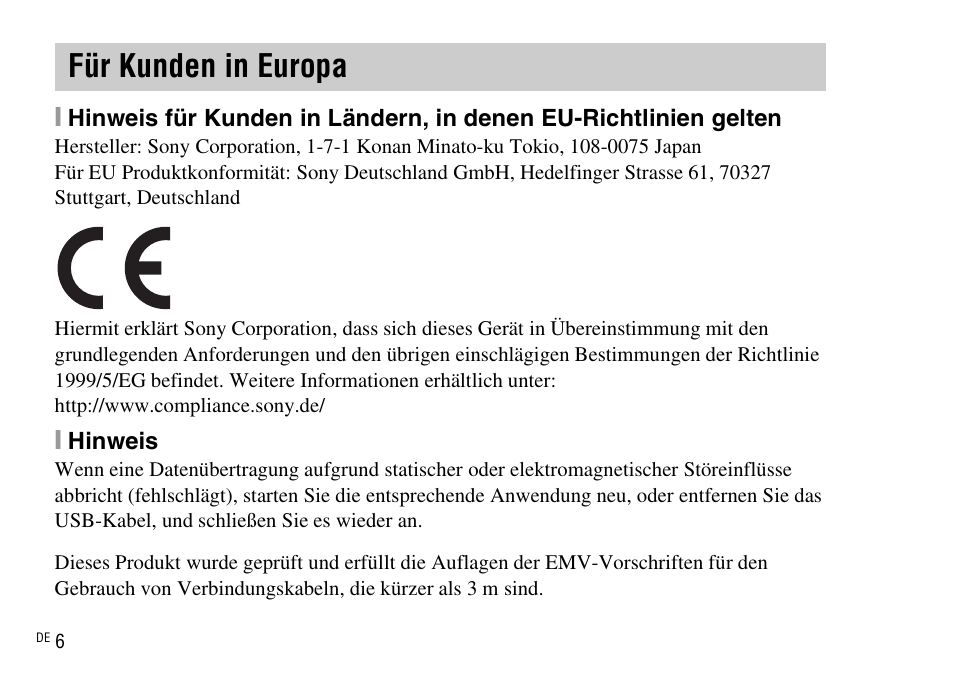 Für Kunden in Europa

Hinweis für Kunden in Ländern, in denen EU-Richtlinien gelten
Hersteller: Sony Corporation, 1-7-1 Konan Minato-ku Tokio, 108-0075 Japan
Für EU Produktkonformität: Sony Deutschland GmbH, Hedelfinger Strasse 61, 70327 Stuttgart, Deutschland

CE

Hiermit erklärt Sony Corporation, dass sich dieses Gerät in Übereinstimmung mit den grundlegenden Anforderungen und den übrigen einschlägigen Bestimmungen der Richtlinie 1999/5/EG befindet. Weitere Informationen erhältlich unter:
http://www.compliance.sony.de/

Hinweis
Wenn eine Datenübertragung aufgrund statischer oder elektromagnetischer Störeinflüsse abbricht (fehlschlägt), starten Sie die entsprechende Anwendung neu, oder entfernen Sie das USB-Kabel, und schließen Sie es wieder an.

Dieses Produkt wurde geprüft und erfüllt die Auflagen der EMV-Vorschriften für den Gebrauch von Verbindungskabeln, die kürzer als 3 m sind.

DE 6